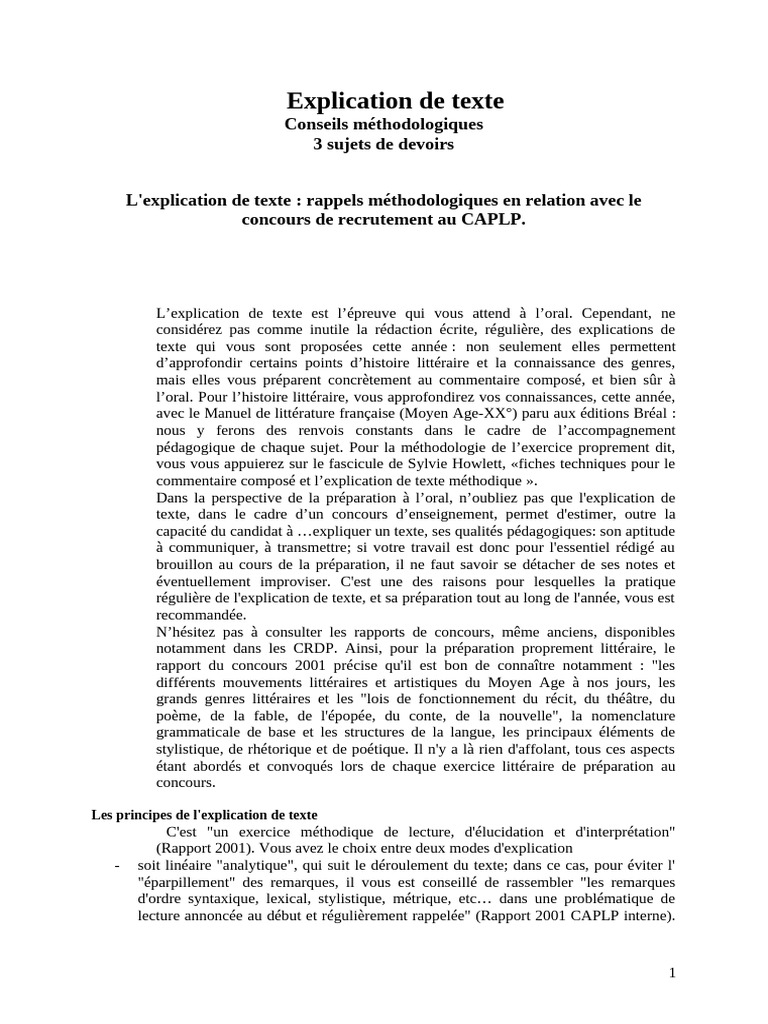 Explication de texte
Conseils méthodologiques
3 sujets de devoirs

L'explication de texte : rappels méthodologiques en relation avec le concours de recrutement au CAPLP.

L’explication de texte est l’épreuve qui vous attend à l’oral. Cependant, ne considérez pas comme inutile la rédaction écrite, régulière, des explications de texte qui vous sont proposées cette année : non seulement elles permettent d’approfondir certains points d’histoire littéraire et la connaissance des genres, mais elles vous préparent concrètement au commentaire composé, et bien sûr à l’oral. Pour l’histoire littéraire, vous approfondirez vos connaissances, cette année, avec le Manuel de littérature française (Moyen Age-XX°) paru aux éditions Bréal : nous y ferons des renvois constants dans le cadre de l’accompagnement pédagogique de chaque sujet. Pour la méthodologie de l’exercice proprement dit, vous vous appuierez sur le fascicule de Sylvie Howlett, «fiches techniques pour le commentaire composé et l’explication de texte méthodique ».
Dans la perspective de la préparation à l’oral, n’oubliez pas que l'explication de texte, dans le cadre d’un concours d’enseignement, permet d'estimer, outre la capacité du candidat à …expliquer un texte, ses qualités pédagogiques: son aptitude à communiquer, à transmettre; si votre travail est donc pour l'essentiel rédigé au brouillon au cours de la préparation, il ne faut savoir se détacher de ses notes et éventuellement improviser. C'est une des raisons pour lesquelles la pratique régulière de l'explication de texte, et sa préparation tout au long de l'année, vous est recommandée.
N’hésitez pas à consulter les rapports de concours, même anciens, disponibles notamment dans les CRDP. Ainsi, pour la préparation proprement littéraire, le rapport du concours 2001 précise qu'il est bon de connaître notamment : "les différents mouvements littéraires et artistiques du Moyen Age à nos jours, les grands genres littéraires et les "lois de fonctionnement du récit, du théâtre, du poème, de la fable, de l'épopée, du conte, de la nouvelle", la nomenclature grammaticale de base et les structures de la langue, les principaux éléments de stylistique, de rhétorique et de poétique. Il n'y a là rien d'affolant, tous ces aspects étant abordés et convoqués lors de chaque exercice littéraire de préparation au concours.

Les principes de l'explication de texte
C'est "un exercice méthodique de lecture, d'élucidation et d'interprétation" (Rapport 2001). Vous avez le choix entre deux modes d'explication
- soit linéaire "analytique", qui suit le déroulement du texte; dans ce cas, pour éviter l' "éparpillement" des remarques, il vous est conseillé de rassembler "les remarques d'ordre syntaxique, lexical, stylistique, métrique, etc… dans une problématique de lecture annoncée au début et régulièrement rappelée" (Rapport 2001 CAPLP interne).

1